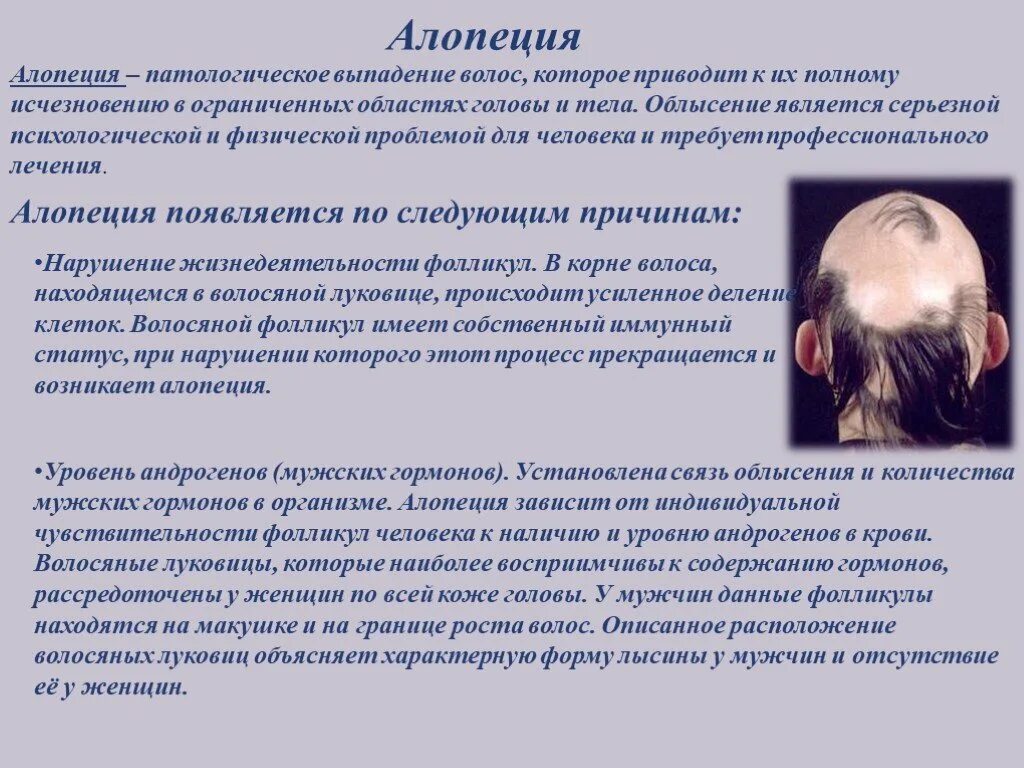 Алопеция

Алопеция – патологическое выпадение волос, которое приводит к их полному исчезновению в ограниченных областях головы и тела. Облысение является серьезной психологической и физической проблемой для человека и требует профессионального лечения.

Алопеция появляется по следующим причинам:

•Нарушение жизнедеятельности фолликул. В корне волоса, находящемся в волосяной луковице, происходит усиленное деление клеток. Волосяной фолликул имеет собственный иммунный статус, при нарушении которого этот процесс прекращается и возникает алопеция.

•Уровень андрогенов (мужских гормонов). Установлена связь облысения и количества мужских гормонов в организме. Алопеция зависит от индивидуальной чувствительности фолликул человека к наличию и уровню андрогенов в крови. Волосяные луковицы, которые наиболее восприимчивы к содержанию гормонов, рассредоточены у женщин по всей коже головы. У мужчин данные фолликулы находятся на макушке и на границе роста волос. Описанное расположение волосяных луковиц объясняет характерную форму лысины у мужчин и отсутствие её у женщин.